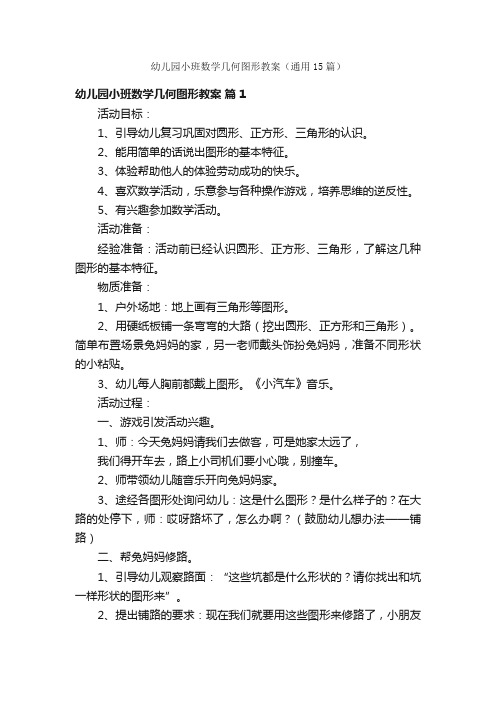 幼儿园小班数学几何图形教案（通用15篇）

幼儿园小班数学几何图形教案 篇1

活动目标：

1、引导幼儿复习巩固对圆形、正方形、三角形的认识。

2、能用简单的话说出图形的基本特征。

3、体验帮助他人的体验劳动成功的快乐。

4、喜欢数学活动，乐意参与各种操作游戏，培养思维的逆反性。

5、有兴趣参加数学活动。

活动准备：

经验准备：活动前已经认识圆形、正方形、三角形，了解这几种图形的基本特征。

物质准备：

1、户外场地：地上画有三角形等图形。

2、用硬纸板铺一条弯弯的大路（挖出圆形、正方形和三角形）。简单布置场景兔妈妈的家，另一老师戴头饰扮兔妈妈，准备不同形状的小粘贴。

3、幼儿每人胸前都戴上图形。《小汽车》音乐。

活动过程：

一、游戏引发活动兴趣。

1、师：今天兔妈妈请我们去做客，可是她家太远了，

我们得开车去，路上小司机们要小心哦，别撞车。

2、师带领幼儿随音乐开向兔妈妈家。

3、途经各图形处询问幼儿：这是什么图形？是什么样子的？在大路的处停下，师：哎呀路坏了，怎么办啊？（鼓励幼儿想办法——铺路）

二、帮兔妈妈修路。

1、引导幼儿观察路面：“这些坑都是什么形状的？请你找出和坑一样形状的图形来”。

2、提出铺路的要求：现在我们就要用这些图形来修路了，小朋友